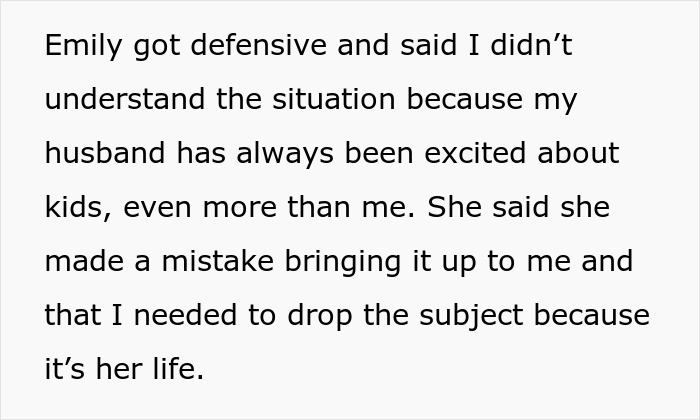 Emily got defensive and said I didn’t understand the situation because my husband has always been excited about kids, even more than me. She said she made a mistake bringing it up to me and that I needed to drop the subject because it’s her life.